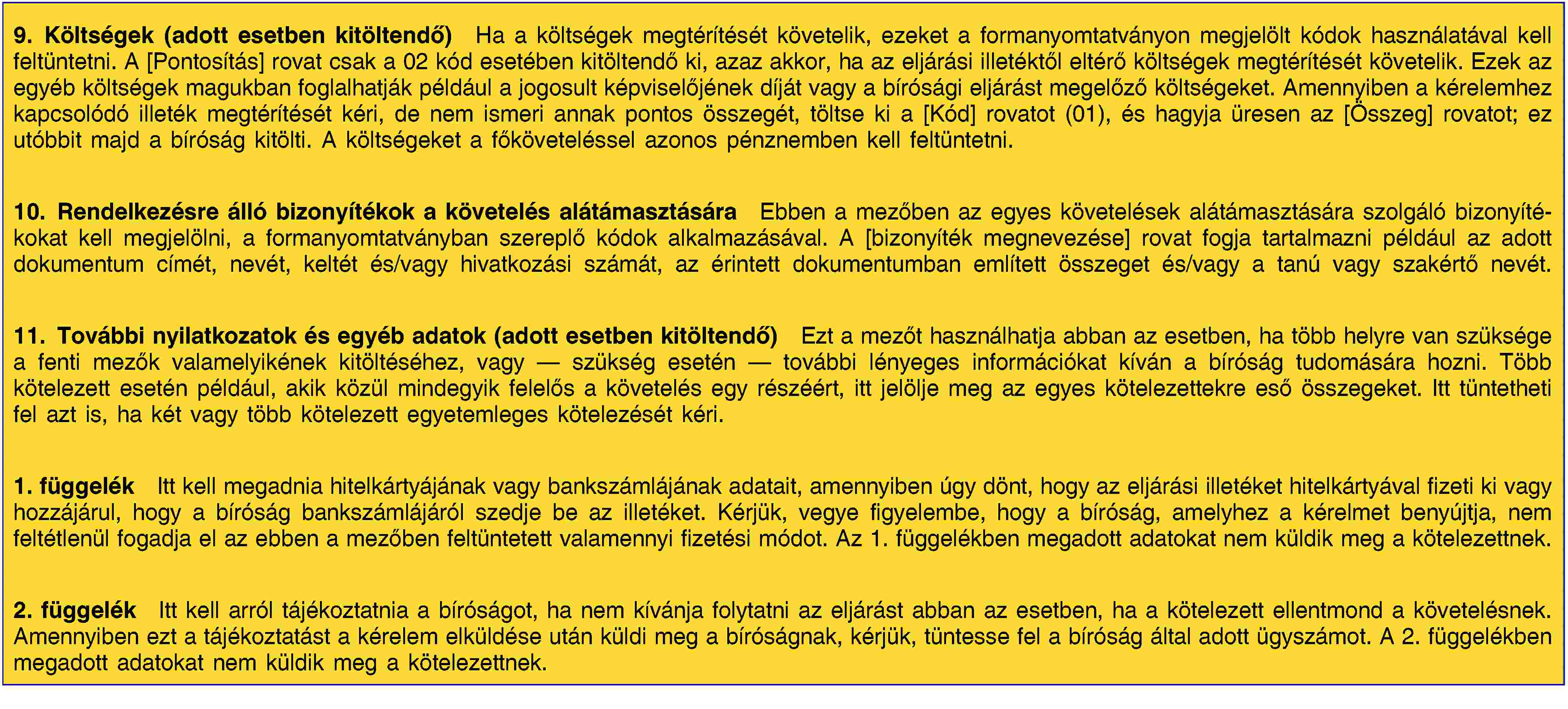 9. Költségek (adott esetben kitöltendő) Ha a költségek megtérítését követelik, ezeket a formanyomtatványon megjelölt kódok használatával kell feltüntetni. A [Pontosítás] rovat csak a 02 kód esetében kitöltendő ki, azaz akkor, ha az eljárási illetéktől eltérő költségek megtérítését követelik. Ezek az egyéb költségek magukban foglalhatják például a jogosult képviselőjének díját vagy a bírósági eljárást megelőző költségeket. Amennyiben a kérelemhez kapcsolódó illeték megtérítését kéri, de nem ismeri annak pontos összegét, töltse ki a [Kód] rovatot (01), és hagyja üresen az [Összeg] rovatot; ez utóbbit majd a bíróság kitölti. A költségeket a főköveteléssel azonos pénznemben kell feltüntetni.

10. Rendelkezésre álló bizonyítékok a követelés alátámasztására Ebben a mezőben az egyes követelések alátámasztására szolgáló bizonyítékokat kell megjelölni, a formanyomtatványban szereplő kódok alkalmazásával. A [bizonyíték megnevezése] rovat fogja tartalmazni például az adott dokumentum címét, nevét, keltét és/vagy hivatkozási számát, az érintett dokumentumban említett összeget és/vagy a tanú vagy szakértő nevét.

11. További nyilatkozatok és egyéb adatok (adott esetben kitöltendő) Ezt a mezőt használhatja abban az esetben, ha több helyre van szüksége a fenti mezők valamelyikének kitöltéséhez, vagy — szükség esetén — további lényeges információkat kíván a bíróság tudomására hozni. Több kötelezett esetén például, akik közül mindegyik felelős a követelés egy részéért, itt jelölje meg az egyes kötelezettekre eső összegeket. Itt tüntetheti fel azt is, ha két vagy több kötelezett egyetemleges kötelezését kéri.

1. függelék Itt kell megadnia hitelkártyájának vagy bankszámlájának adatait, amennyiben úgy dönt, hogy az eljárási illetéket hitelkártyával fizeti ki vagy hozzájárul, hogy a bíróság bankszámlájáról szedje be az illetéket. Kérjük, vegye figyelembe, hogy a bíróság, amelyhez a kérelmet benyújtja, nem feltétlenül fogadja el az ebben a mezőben feltüntetett valamennyi fizetési módot. Az 1. függelékben megadott adatokat nem küldik meg a kötelezettnek.

2. függelék Itt kell arról tájékoztatnia a bíróságot, ha nem kívánja folytatni az eljárást abban az esetben, ha a kötelezett ellentmond a követelésnek. Amennyiben ezt a tájékoztatást a kérelem elküldése után küldi meg a bíróságnak, kérjük, tüntesse fel a bíróság által adott ügyszámot. A 2. függelékben megadott adatokat nem küldik meg a kötelezettnek.